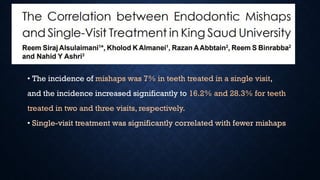 The Correlation between Endodontic Mishaps and Single-Visit Treatment in King Saud University

Reem Siraj Alsulaimani$^{1*}$, Kholod K Almanei$^{1}$, Razan A Abbtain$^{2}$, Reem S Binrabba$^{2}$ and Nahid Y Ashri$^{1}$

• The incidence of mishaps was 7% in teeth treated in a single visit, and the incidence increased significantly to 16.2% and 28.3% for teeth treated in two and three visits, respectively.

• Single-visit treatment was significantly correlated with fewer mishaps